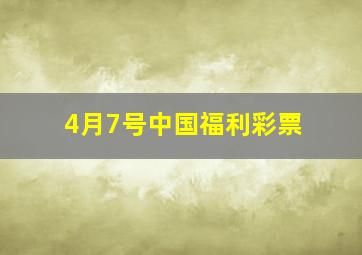 4月7号中国福利彩票